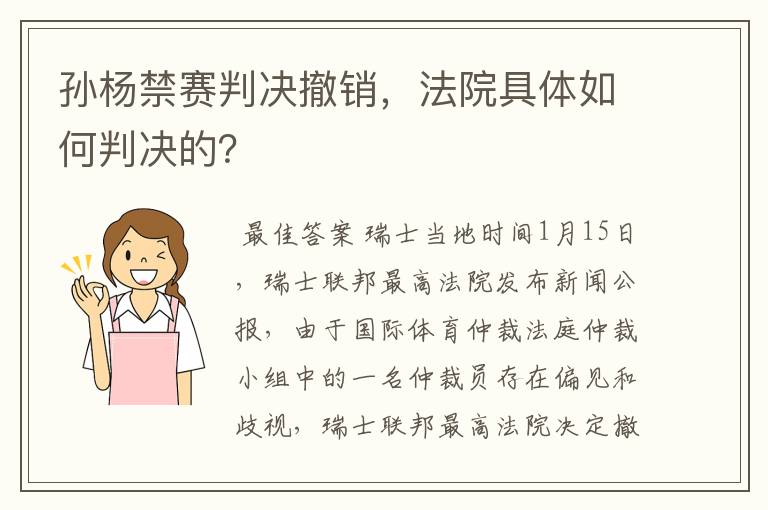 孙杨禁赛判决撤销，法院具体如何判决的?

最佳答案 瑞士当地时间1月15日，瑞士联邦最高法院发布新闻公报，由于国际体育仲裁法庭仲裁小组中的一名仲裁员存在偏见和歧视，瑞士联邦最高法院决定撤